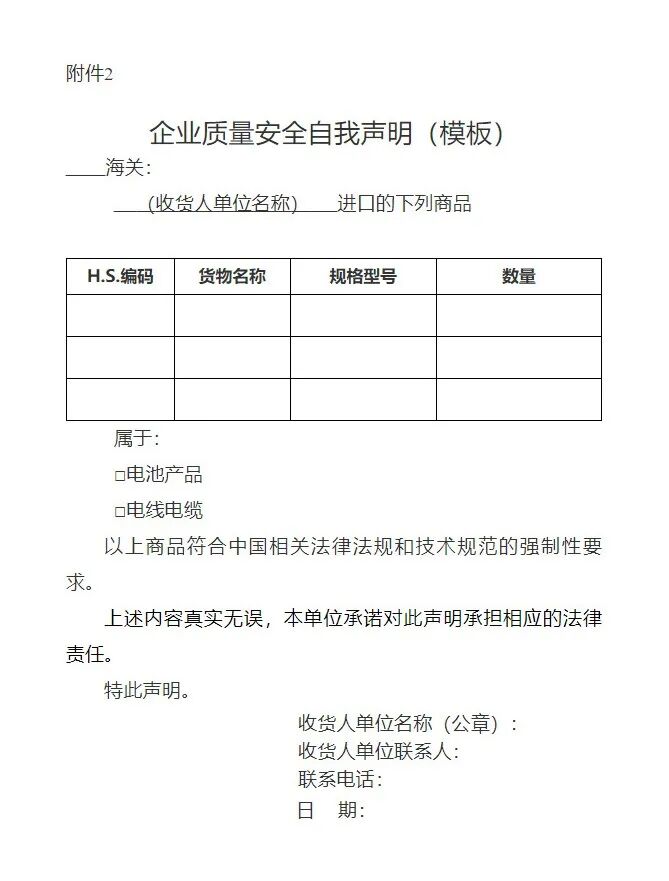 附件2

企业质量安全自我声明（模板）

____海关：

____(收货人单位名称)____进口的下列商品

| H.S.编码 | 货物名称 | 规格型号 | 数量 |
|---|---|---|---|
| | | | |
| | | | |
| | | | |

属于：

□电池产品

□电线电缆

以上商品符合中国相关法律法规和技术规范的强制性要求。

上述内容真实无误，本单位承诺对此声明承担相应的法律责任。

特此声明。

收货人单位名称（公章）：
收货人单位联系人：
联系电话：
日　期：